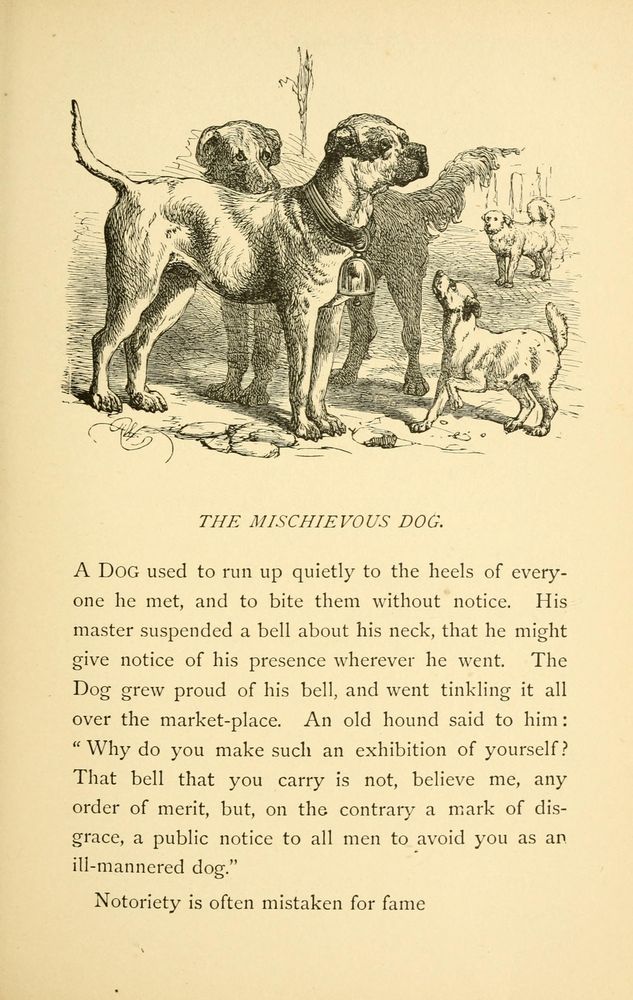 THE MISCHIEVOUS DOG.

A DOG used to run up quietly to the heels of everyone he met, and to bite them without notice. His master suspended a bell about his neck, that he might give notice of his presence wherever he went. The Dog grew proud of his bell, and went tinkling it all over the market-place. An old hound said to him: "Why do you make such an exhibition of yourself? That bell that you carry is not, believe me, any order of merit, but, on the contrary a mark of disgrace, a public notice to all men to avoid you as an ill-mannered dog."

Notoriety is often mistaken for fame